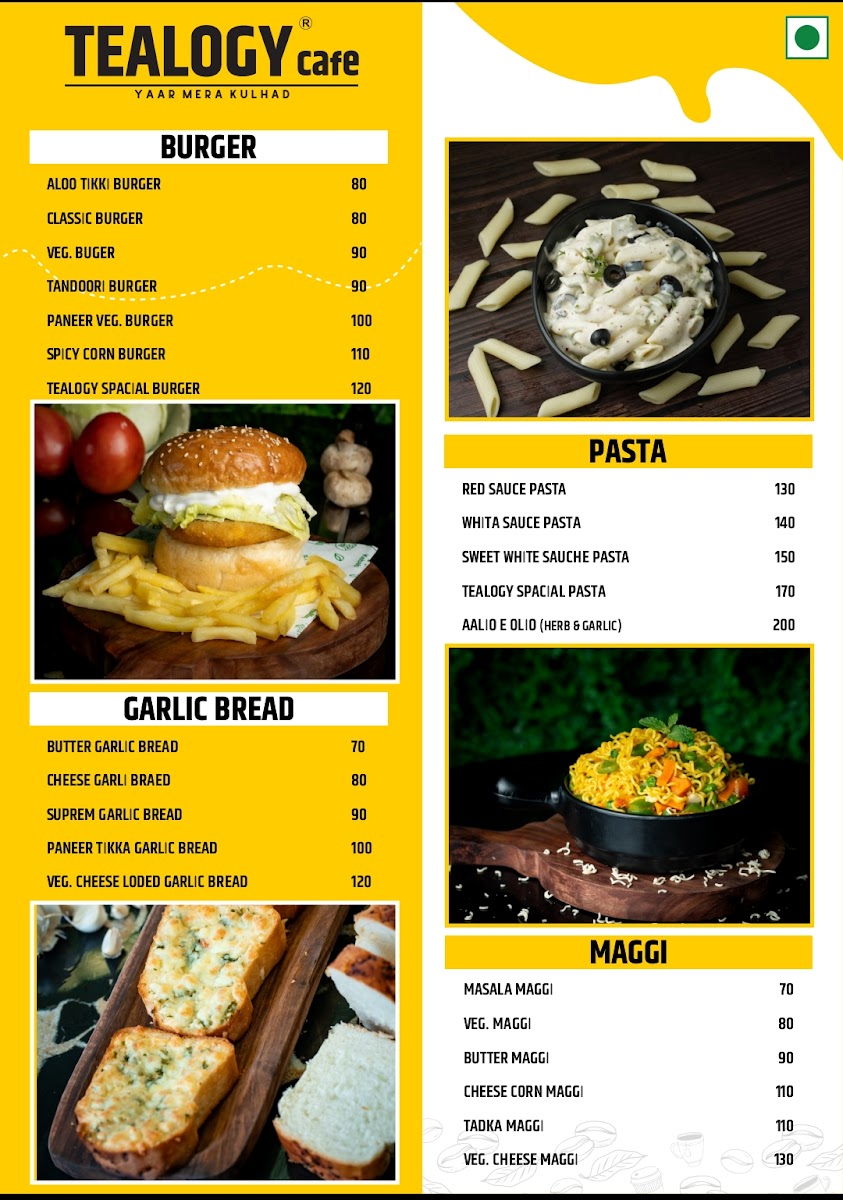 TEALOGY® cafe
YAAR MERA KULHAD

BURGER
ALOO TIKKI BURGER 80
CLASSIC BURGER 80
VEG. BUGER 90
TANDOORI BURGER 90
PANEER VEG. BURGER 100
SPICY CORN BURGER 110
TEALOGY SPACIAL BURGER 120

GARLIC BREAD
BUTTER GARLIC BREAD 70
CHEESE GARLI BRAED 80
SUPREM GARLIC BREAD 90
PANEER TIKKA GARLIC BREAD 100
VEG. CHEESE LODED GARLIC BREAD 120

PASTA
RED SAUCE PASTA 130
WHITA SAUCE PASTA 140
SWEET WHITE SAUCHE PASTA 150
TEALOGY SPACIAL PASTA 170
AALIO E OLIO (HERB & GARLIC) 200

MAGGI
MASALA MAGGI 70
VEG. MAGGI 80
BUTTER MAGGI 90
CHEESE CORN MAGGI 110
TADKA MAGGI 110
VEG. CHEESE MAGGI 130